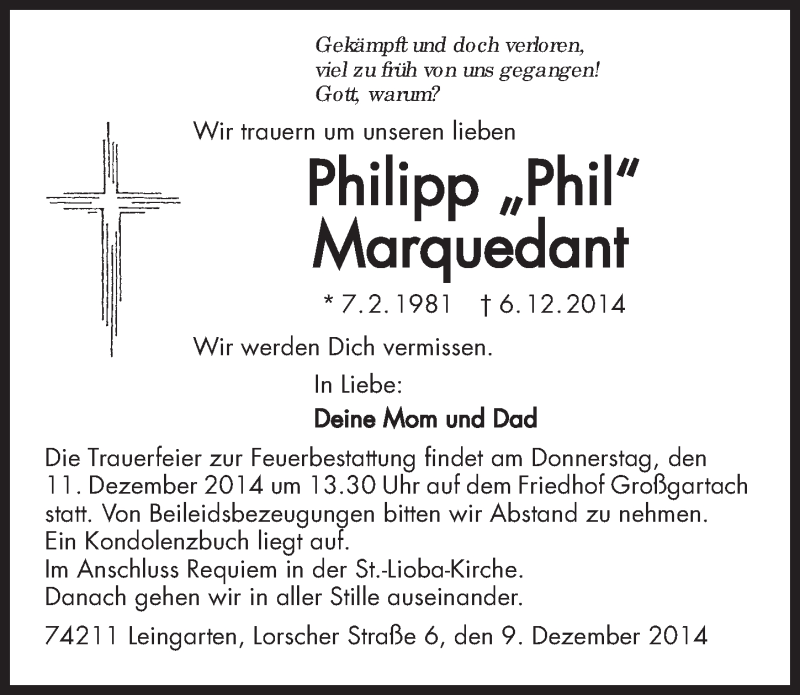 Gekämpft und doch verloren,
viel zu früh von uns gegangen!
Gott, warum?

Wir trauern um unseren lieben

Philipp „Phil“ Marquedant

* 7. 2. 1981 † 6. 12. 2014

Wir werden Dich vermissen.

In Liebe:

Deine Mom und Dad

Die Trauerfeier zur Feuerbestattung findet am Donnerstag, den 11. Dezember 2014 um 13.30 Uhr auf dem Friedhof Großgartach statt. Von Beileidsbezeugungen bitten wir Abstand zu nehmen.
Ein Kondolenzbuch liegt auf.
Im Anschluss Requiem in der St.-Lioba-Kirche.
Danach gehen wir in aller Stille auseinander.

74211 Leingarten, Lorscher Straße 6, den 9. Dezember 2014